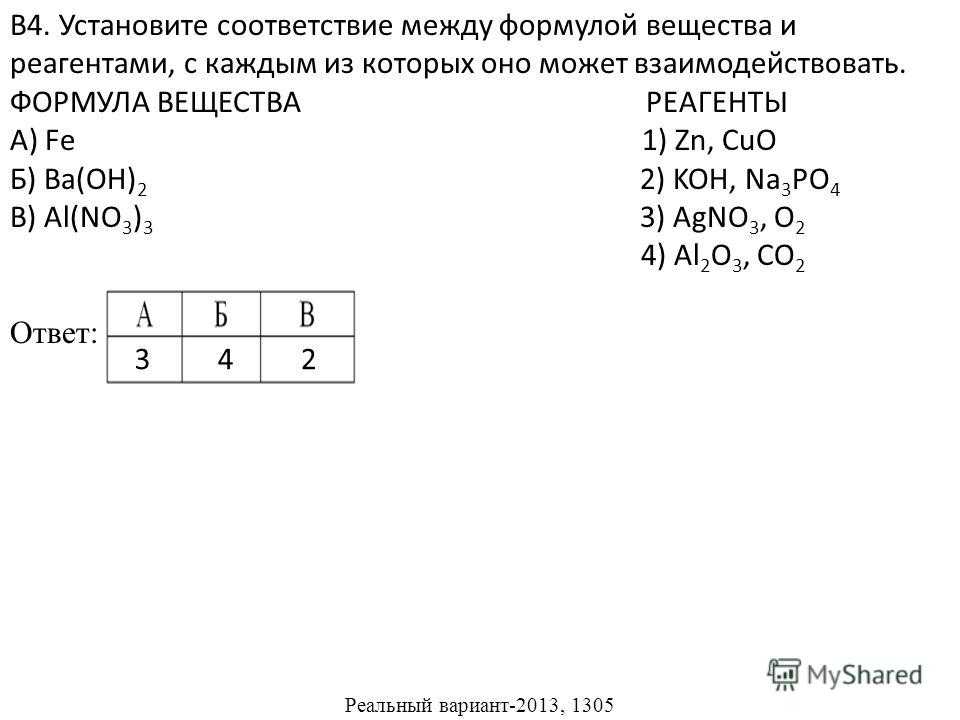 В4. Установите соответствие между формулой вещества и реагентами, с каждым из которых оно может взаимодействовать.

ФОРМУЛА ВЕЩЕСТВА
А) Fe
Б) $Ba(OH)_2$
В) $Al(NO_3)_3$

РЕАГЕНТЫ
1) Zn, CuO
2) KOH, $Na_3PO_4$
3) $AgNO_3$, $O_2$
4) $Al_2O_3$, $CO_2$

Ответ:

| А | Б | В |
|---|---|---|
| 3 | 4 | 2 |

MyShared

Реальный вариант-2013, 1305